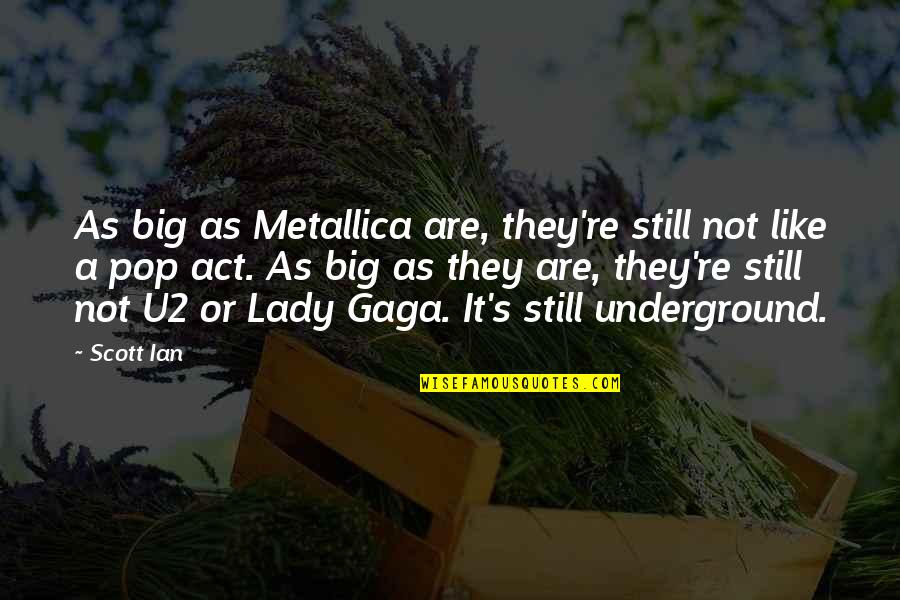 As big as Metallica are, they're still not like a pop act. As big as they are, they're still not U2 or Lady Gaga. It's still underground.

~ Scott Ian

WISEFAMOUSQUOTES.COM